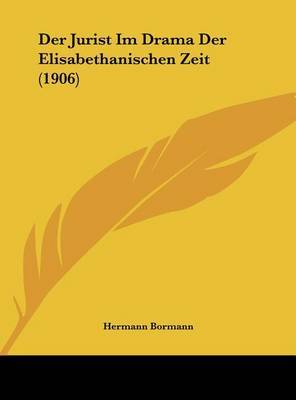 Der Jurist Im Drama Der Elisabethanischen Zeit (1906)

Hermann Bormann